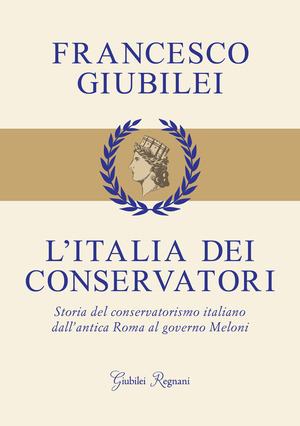 FRANCESCO GIUBILEI

L'ITALIA DEI CONSERVATORI

Storia del conservatorismo italiano dall'antica Roma al governo Meloni

Giubilei Regnani